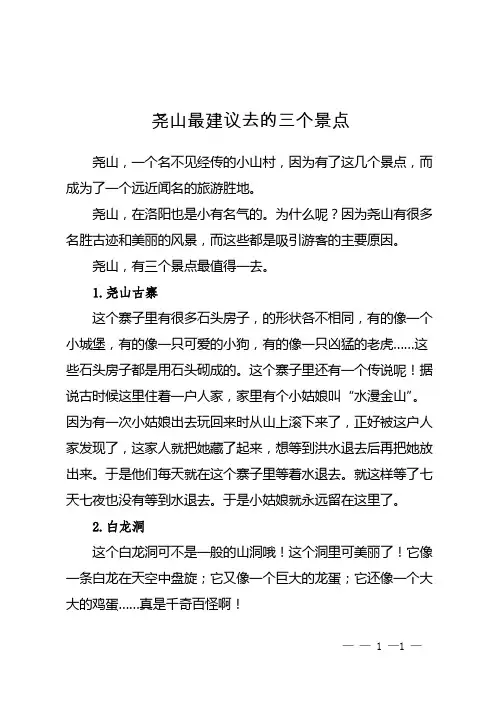 尧山最建议去的三个景点

尧山，一个名不见经传的小山村，因为有了这几个景点，而成为了一个远近闻名的旅游胜地。

尧山，在洛阳也是小有名气的。为什么呢？因为尧山有很多名胜古迹和美丽的风景，而这些都是吸引游客的主要原因。

尧山，有三个景点最值得一去。

1. 尧山古寨

这个寨子里有很多石头房子，的形状各不相同，有的像一个小城堡，有的像一只可爱的小狗，有的像一只凶猛的老虎……这些石头房子都是用石头砌成的。这个寨子里还有一个传说呢！据说古时候这里住着一户人家，家里有个小姑娘叫“水漫金山”。因为有一次小姑娘出去玩回来时从山上滚下来了，正好被这户人家发现了，这家人就把她藏了起来，想等到洪水退去后再把她放出来。于是他们每天就在这个寨子里等着水退去。就这样等了七天七夜也没有等到水退去。于是小姑娘就永远留在这里了。

2. 白龙洞

这个白龙洞可不是一般的山洞哦！这个洞里可美丽了！它像一条白龙在天空中盘旋；它又像一个巨大的龙蛋；它还像一个大大的鸡蛋……真是千奇百怪啊！

— — 1 —1 —